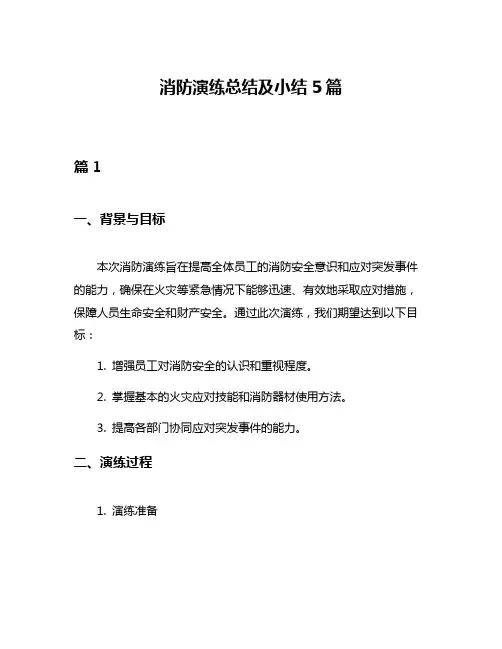 消防演练总结及小结 5 篇

篇 1

一、背景与目标

本次消防演练旨在提高全体员工的消防安全意识和应对突发事件的能力，确保在火灾等紧急情况下能够迅速、有效地采取应对措施，保障人员生命安全和财产安全。通过此次演练，我们期望达到以下目标：

1. 增强员工对消防安全的认识和重视程度。

2. 掌握基本的火灾应对技能和消防器材使用方法。

3. 提高各部门协同应对突发事件的能力。

二、演练过程

1. 演练准备